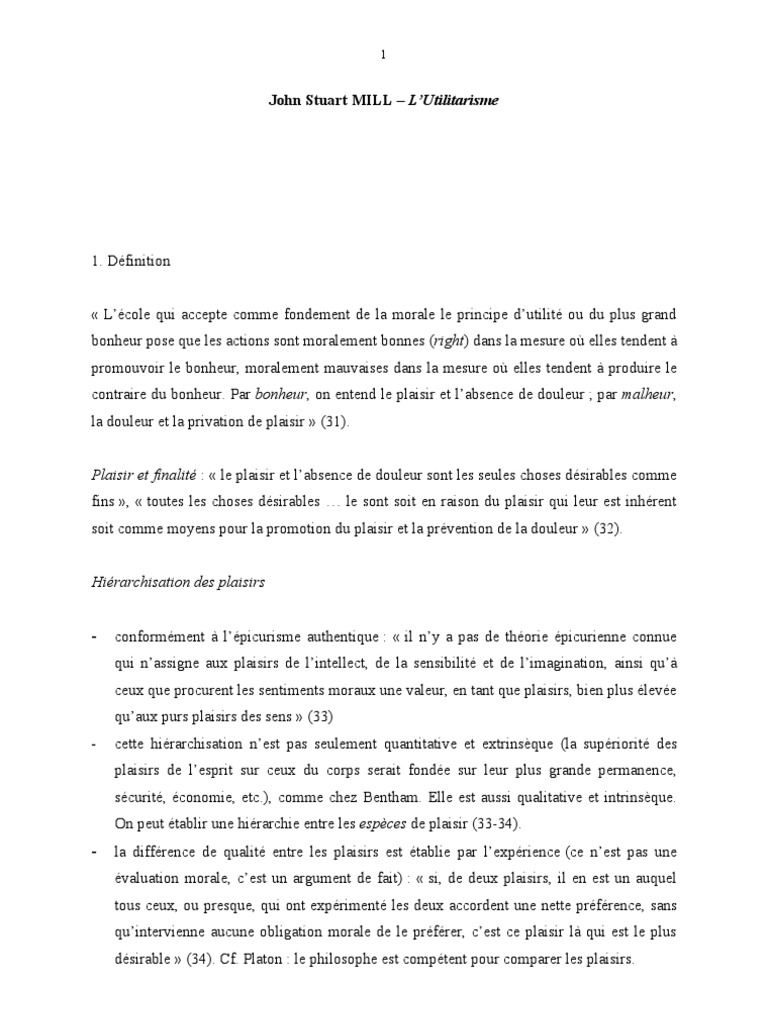 1

John Stuart MILL – L'Utilitarisme

1. Définition

« L'école qui accepte comme fondement de la morale le principe d'utilité ou du plus grand bonheur pose que les actions sont moralement bonnes (right) dans la mesure où elles tendent à promouvoir le bonheur, moralement mauvaises dans la mesure où elles tendent à produire le contraire du bonheur. Par bonheur, on entend le plaisir et l'absence de douleur ; par malheur, la douleur et la privation de plaisir » (31).

Plaisir et finalité : « le plaisir et l'absence de douleur sont les seules choses désirables comme fins », « toutes les choses désirables … le sont soit en raison du plaisir qui leur est inhérent soit comme moyens pour la promotion du plaisir et la prévention de la douleur » (32).

Hiérarchisation des plaisirs

- conformément à l'épicurisme authentique : « il n'y a pas de théorie épicurienne connue qui n'assigne aux plaisirs de l'intellect, de la sensibilité et de l'imagination, ainsi qu'à ceux que procurent les sentiments moraux une valeur, en tant que plaisirs, bien plus élevée qu'aux purs plaisirs des sens » (33)
- cette hiérarchisation n'est pas seulement quantitative et extrinsèque (la supériorité des plaisirs de l'esprit sur ceux du corps serait fondée sur leur plus grande permanence, sécurité, économie, etc.), comme chez Bentham. Elle est aussi qualitative et intrinsèque. On peut établir une hiérarchie entre les espèces de plaisir (33-34).
- la différence de qualité entre les plaisirs est établie par l'expérience (ce n'est pas une évaluation morale, c'est un argument de fait) : « si, de deux plaisirs, il en est un auquel tous ceux, ou presque, qui ont expérimenté les deux accordent une nette préférence, sans qu'intervienne aucune obligation morale de le préférer, c'est ce plaisir là qui est le plus désirable » (34). Cf. Platon : le philosophe est compétent pour comparer les plaisirs.